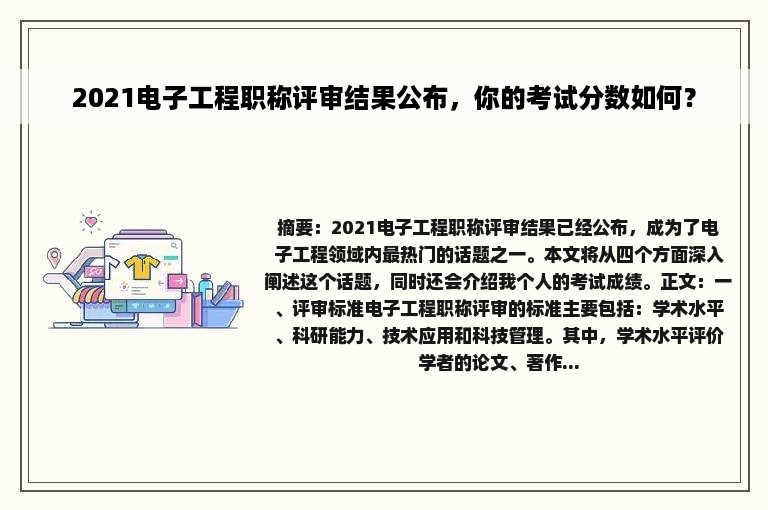 2021电子工程职称评审结果公布，你的考试分数如何？

摘要：2021电子工程职称评审结果已经公布，成为了电子工程领域内最热门的话题之一。本文将从四个方面深入阐述这个话题，同时还会介绍我个人的考试成绩。正文：一、评审标准电子工程职称评审的标准主要包括：学术水平、科研能力、技术应用和科技管理。其中，学术水平评价学者的论文、著作...